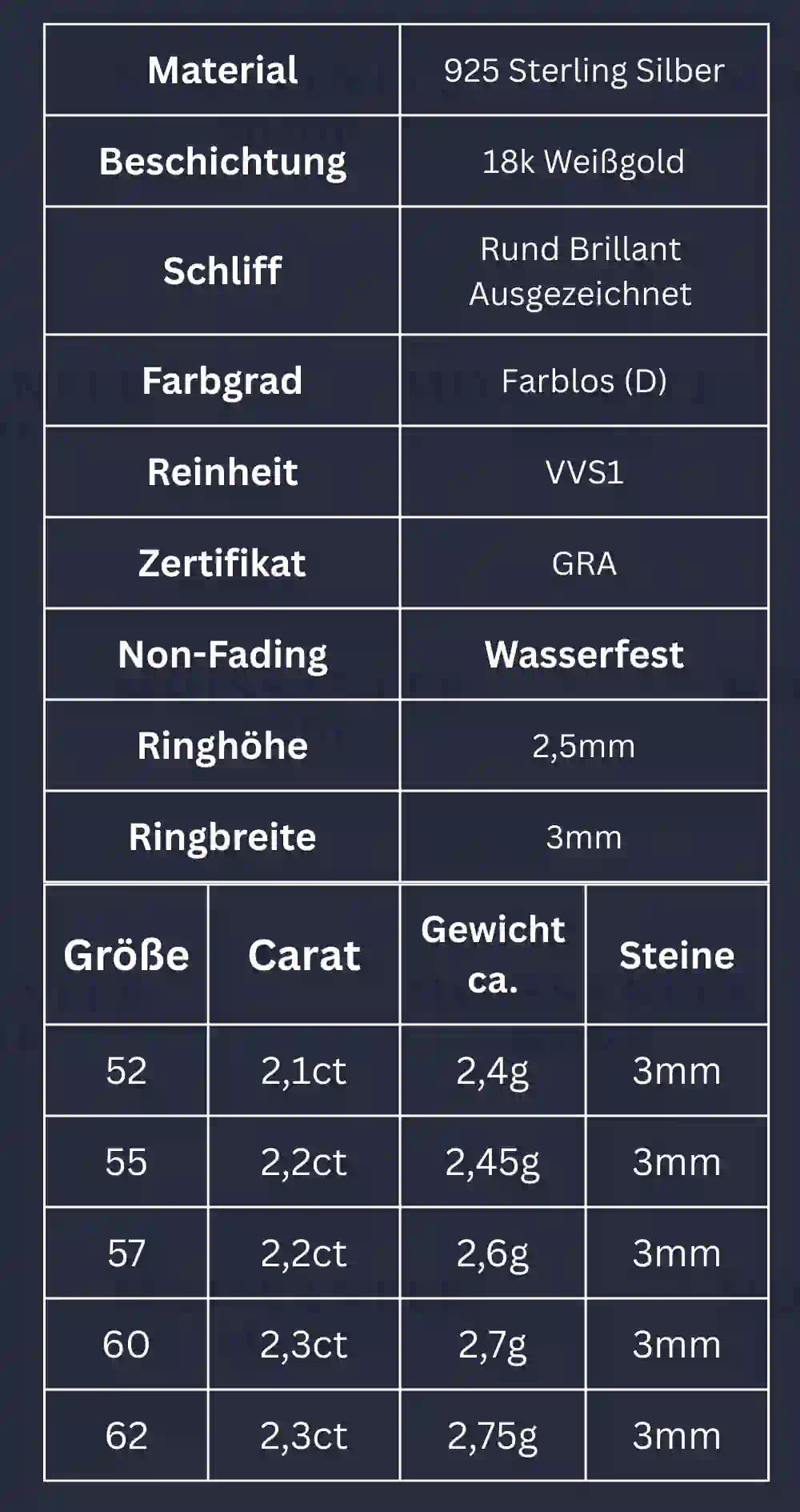 | Material | 925 Sterling Silber |
|---|---|
| Beschichtung | 18k Weißgold |
| Schliff | Rund Brillant Ausgezeichnet |
| Farbgrad | Farblos (D) |
| Reinheit | VVS1 |
| Zertifikat | GRA |
| Non-Fading | Wasserfest |
| Ringhöhe | 2,5mm |
| Ringbreite | 3mm |

| Größe | Carat | Gewicht ca. | Steine |
|---|---|---|---|
| 52 | 2,1ct | 2,4g | 3mm |
| 55 | 2,2ct | 2,45g | 3mm |
| 57 | 2,2ct | 2,6g | 3mm |
| 60 | 2,3ct | 2,7g | 3mm |
| 62 | 2,3ct | 2,75g | 3mm |